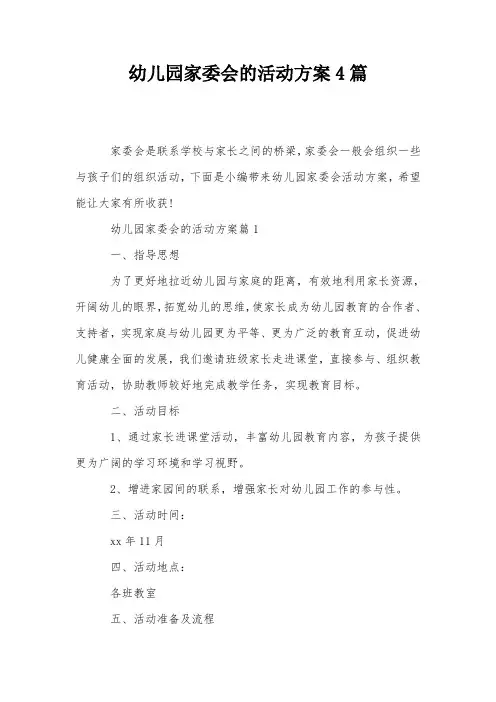 幼儿园家委会的活动方案4篇

家委会是联系学校与家长之间的桥梁，家委会一般会组织一些与孩子们的组织活动，下面是小编带来幼儿园家委会活动方案，希望能让大家有所收获！

幼儿园家委会的活动方案篇1

一、指导思想

为了更好地拉近幼儿园与家庭的距离，有效地利用家长资源，开阔幼儿的眼界，拓宽幼儿的思维，使家长成为幼儿园教育的合作者、支持者，实现家庭与幼儿园更为平等、更为广泛的教育互动，促进幼儿健康全面的发展，我们邀请班级家长走进课堂，直接参与、组织教育活动，协助教师较好地完成教学任务，实现教育目标。

二、活动目标

1、通过家长进课堂活动，丰富幼儿园教育内容，为孩子提供更为广阔的学习环境和学习视野。

2、增进家园间的联系，增强家长对幼儿园工作的参与性。

三、活动时间：

xx年11月

四、活动地点：

各班教室

五、活动准备及流程